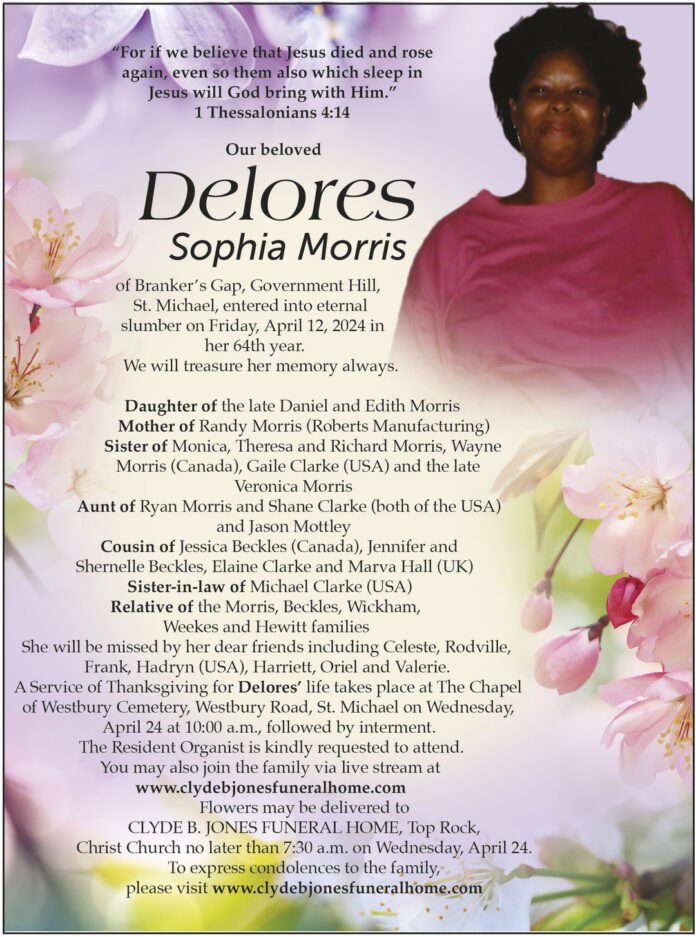 "For if we believe that Jesus died and rose again, even so them also which sleep in Jesus will God bring with Him."
1 Thessalonians 4:14

Our beloved

Delores
Sophia Morris

of Branker's Gap, Government Hill, St. Michael, entered into eternal slumber on Friday, April 12, 2024 in her 64th year.
We will treasure her memory always.

Daughter of the late Daniel and Edith Morris
Mother of Randy Morris (Roberts Manufacturing)
Sister of Monica, Theresa and Richard Morris, Wayne Morris (Canada), Gaile Clarke (USA) and the late Veronica Morris
Aunt of Ryan Morris and Shane Clarke (both of the USA) and Jason Mottley
Cousin of Jessica Beckles (Canada), Jennifer and Shernelle Beckles, Elaine Clarke and Marva Hall (UK)
Sister-in-law of Michael Clarke (USA)
Relative of the Morris, Beckles, Wickham, Weekes and Hewitt families
She will be missed by her dear friends including Celeste, Rodville, Frank, Hadryn (USA), Harriett, Oriel and Valerie.
A Service of Thanksgiving for Delores' life takes place at The Chapel of Westbury Cemetery, Westbury Road, St. Michael on Wednesday, April 24 at 10:00 a.m., followed by interment.
The Resident Organist is kindly requested to attend.
You may also join the family via live stream at
www.clydebjonesfuneralhome.com
Flowers may be delivered to
CLYDE B. JONES FUNERAL HOME, Top Rock, Christ Church no later than 7:30 a.m. on Wednesday, April 24.
To express condolences to the family, please visit www.clydebjonesfuneralhome.com